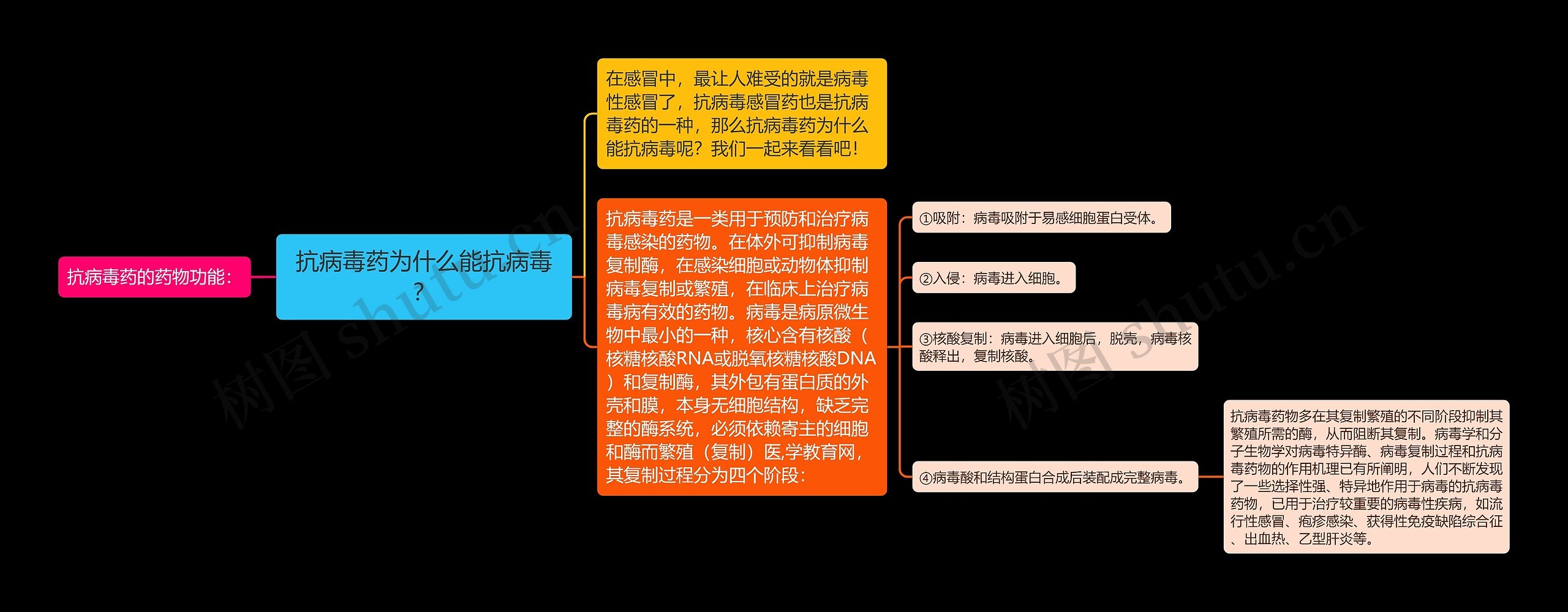 抗病毒药的药物功能：

抗病毒药为什么能抗病毒？

在感冒中，最让人难受的就是病毒性感冒了，抗病毒感冒药也是抗病毒药的一种，那么抗病毒药为什么能抗病毒呢？我们一起来看看吧！

抗病毒药是一类用于预防和治疗病毒感染的药物。在体外可抑制病毒复制酶，在感染细胞或动物体抑制病毒复制或繁殖，在临床上治疗病毒病有效的药物。病毒是病原微生物中最小的一种，核心含有核酸（核糖核酸RNA或脱氧核糖核酸DNA）和复制酶，其外包有蛋白质的外壳和膜，本身无细胞结构，缺乏完整的酶系统，必须依赖寄主的细胞和酶而繁殖（复制）医,学教育网，其复制过程分为四个阶段：

①吸附：病毒吸附于易感细胞蛋白受体。

②入侵：病毒进入细胞。

③核酸复制：病毒进入细胞后，脱壳，病毒核酸释出，复制核酸。

④病毒酸和结构蛋白合成后装配成完整病毒。

抗病毒药物多在其复制繁殖的不同阶段抑制其繁殖所需的酶，从而阻断其复制。病毒学和分子生物学对病毒特异酶、病毒复制过程和抗病毒药物的作用机理已有所阐明，人们不断发现了一些选择性强、特异地作用于病毒的抗病毒药物，已用于治疗较重要的病毒性疾病，如流行性感冒、疱疹感染、获得性免疫缺陷综合征、出血热、乙型肝炎等。

树图 shutu.cn

树图 shutu.cn